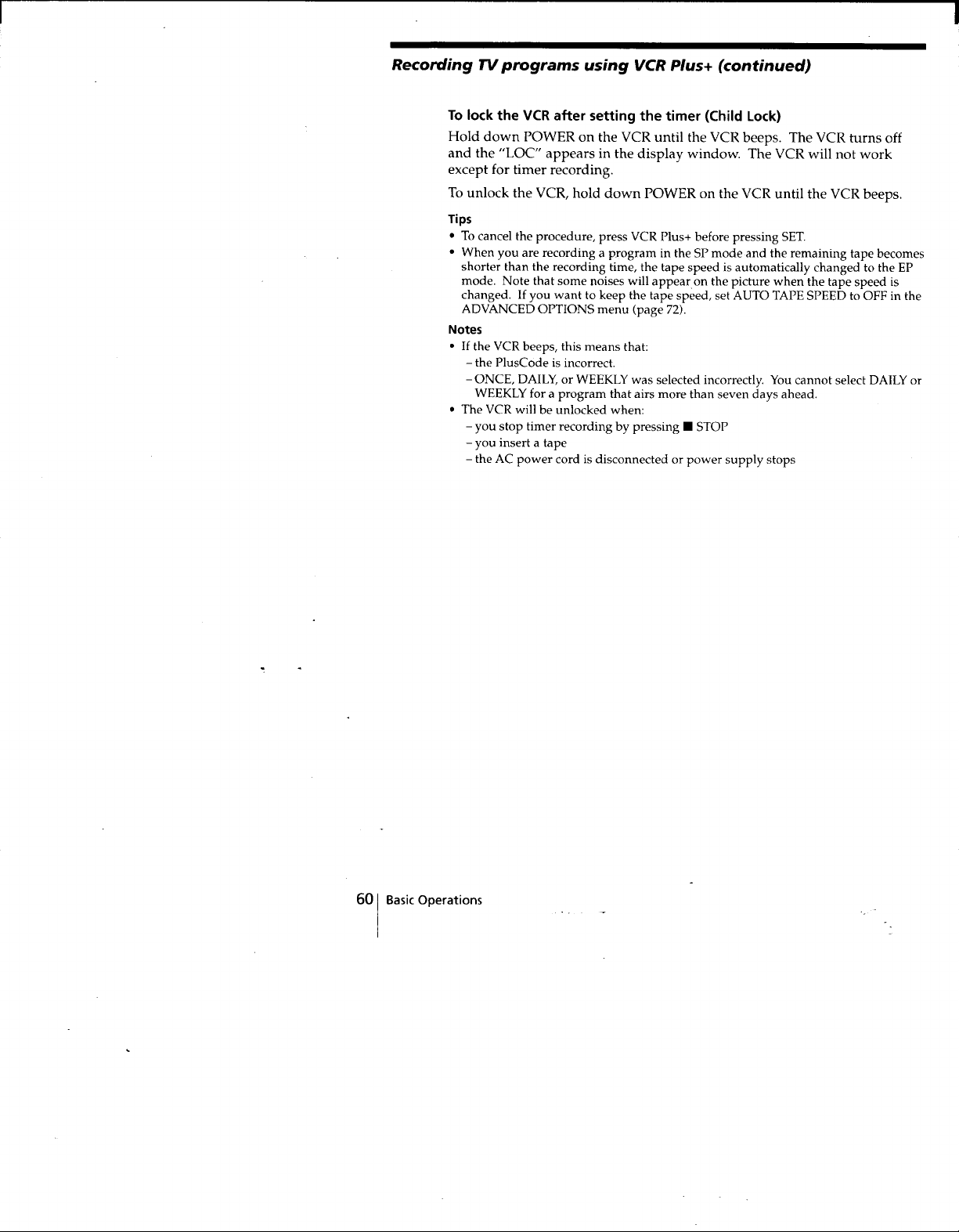 Recording TV programs using VCR Plus+ (continued)

To lock the VCR after setting the timer (Child Lock)

Hold down POWER on the VCR until the VCR beeps. The VCR turns off and the "LOC" appears in the display window. The VCR will not work except for timer recording.

To unlock the VCR, hold down POWER on the VCR until the VCR beeps.

Tips

• To cancel the procedure, press VCR Plus+ before pressing SET.

• When you are recording a program in the SP mode and the remaining tape becomes shorter than the recording time, the tape speed is automatically changed to the EP mode. Note that some noises will appear on the picture when the tape speed is changed. If you want to keep the tape speed, set AUTO TAPE SPEED to OFF in the ADVANCED OPTIONS menu (page 72).

Notes

• If the VCR beeps, this means that:
– the PlusCode is incorrect.
– ONCE, DAILY, or WEEKLY was selected incorrectly. You cannot select DAILY or WEEKLY for a program that airs more than seven days ahead.

• The VCR will be unlocked when:
– you stop timer recording by pressing ■ STOP
– you insert a tape
– the AC power cord is disconnected or power supply stops

60 Basic Operations